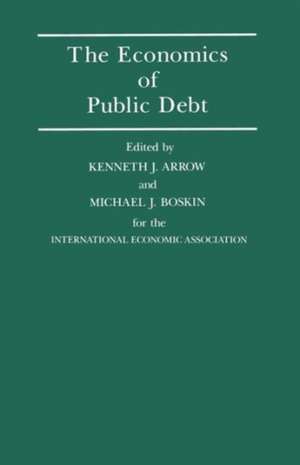 The Economics of Public Debt

Edited by
KENNETH J. ARROW
and
MICHAEL J. BOSKIN
for the
INTERNATIONAL ECONOMIC ASSOCIATION